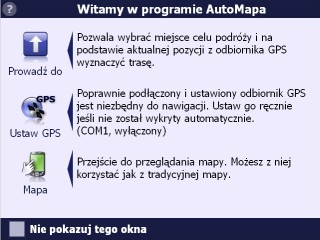 ?

Witamy w programie AutoMapa

Prowadź do

Pozwala wybrać miejsce celu podróży i na podstawie aktualnej pozycji z odbiornika GPS wyznaczyć trasę.

GPS

Ustaw GPS

Poprawnie podłączony i ustawiony odbiornik GPS jest niezbędny do nawigacji. Ustaw go ręcznie jeśli nie został wykryty automatycznie. (COM1, wyłączony)

Mapa

Przejście do przeglądania mapy. Możesz z niej korzystać jak z tradycyjnej mapy.

Nie pokazuj tego okna